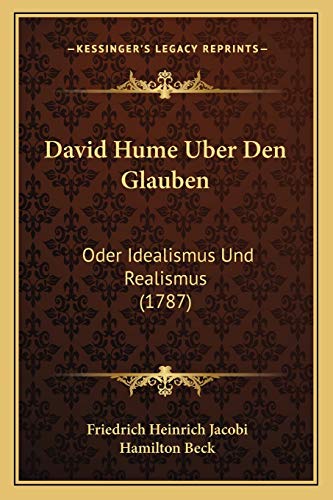 —KESSINGER'S LEGACY REPRINTS—

David Hume Uber Den Glauben

Oder Idealismus Und Realismus (1787)

Friedrich Heinrich Jacobi
Hamilton Beck